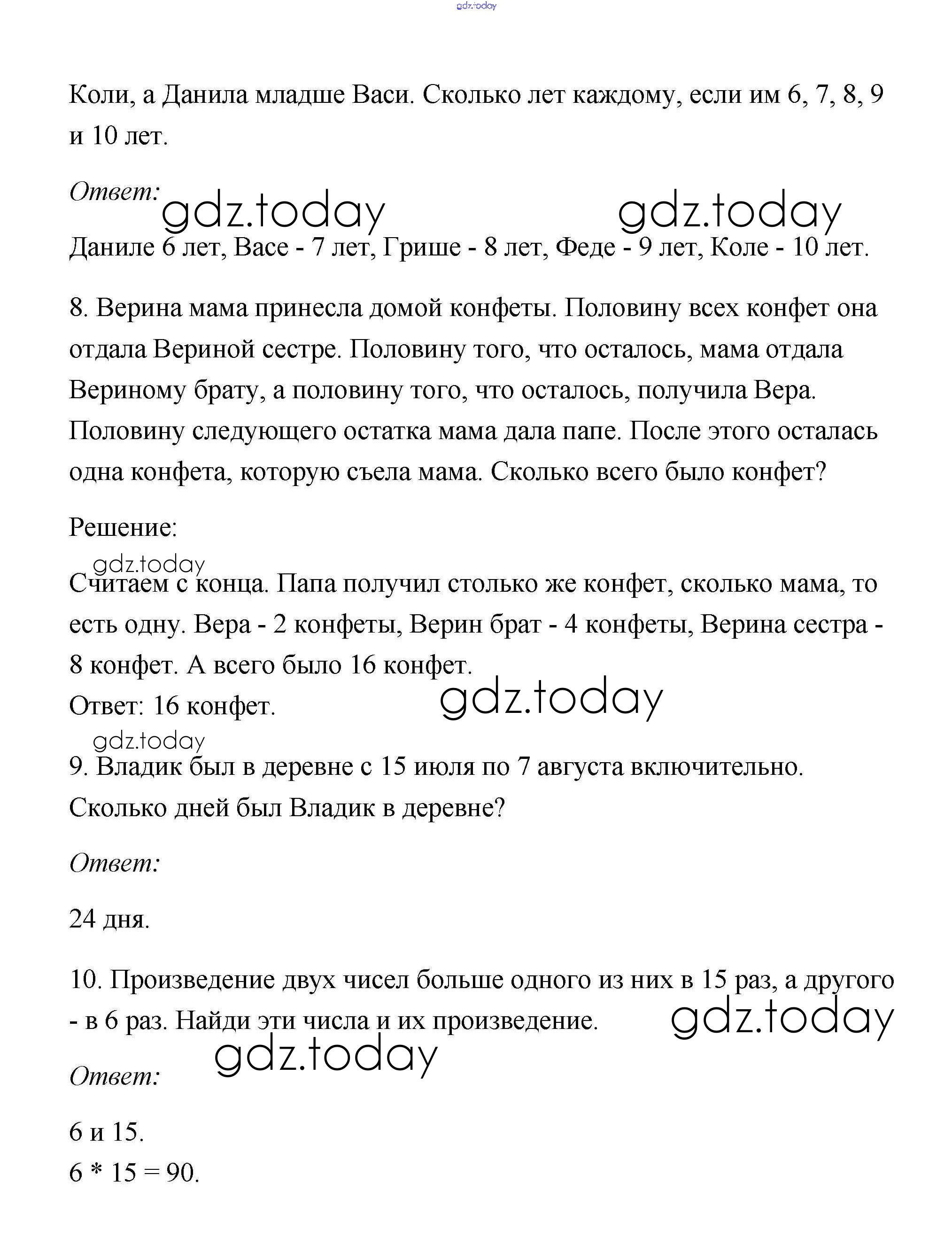 gdz.today

Коли, а Данила младше Васи. Сколько лет каждому, если им 6, 7, 8, 9 и 10 лет.

Ответ:

gdz.today gdz.today

Даниле 6 лет, Васе - 7 лет, Грише - 8 лет, Феде - 9 лет, Коле - 10 лет.

8. Верина мама принесла домой конфеты. Половину всех конфет она отдала Вериной сестре. Половину того, что осталось, мама отдала Вериному брату, а половину того, что осталось, получила Вера. Половину следующего остатка мама дала папе. После этого осталась одна конфета, которую съела мама. Сколько всего было конфет?

Решение:

gdz.today

Считаем с конца. Папа получил столько же конфет, сколько мама, то есть одну. Вера - 2 конфеты, Верин брат - 4 конфеты, Верина сестра - 8 конфет. А всего было 16 конфет.

Ответ: 16 конфет.

gdz.today

gdz.today

9. Владик был в деревне с 15 июля по 7 августа включительно. Сколько дней был Владик в деревне?

Ответ:

24 дня.

10. Произведение двух чисел больше одного из них в 15 раз, а другого - в 6 раз. Найди эти числа и их произведение.

gdz.today

gdz.today

Ответ:

6 и 15.

6 * 15 = 90.